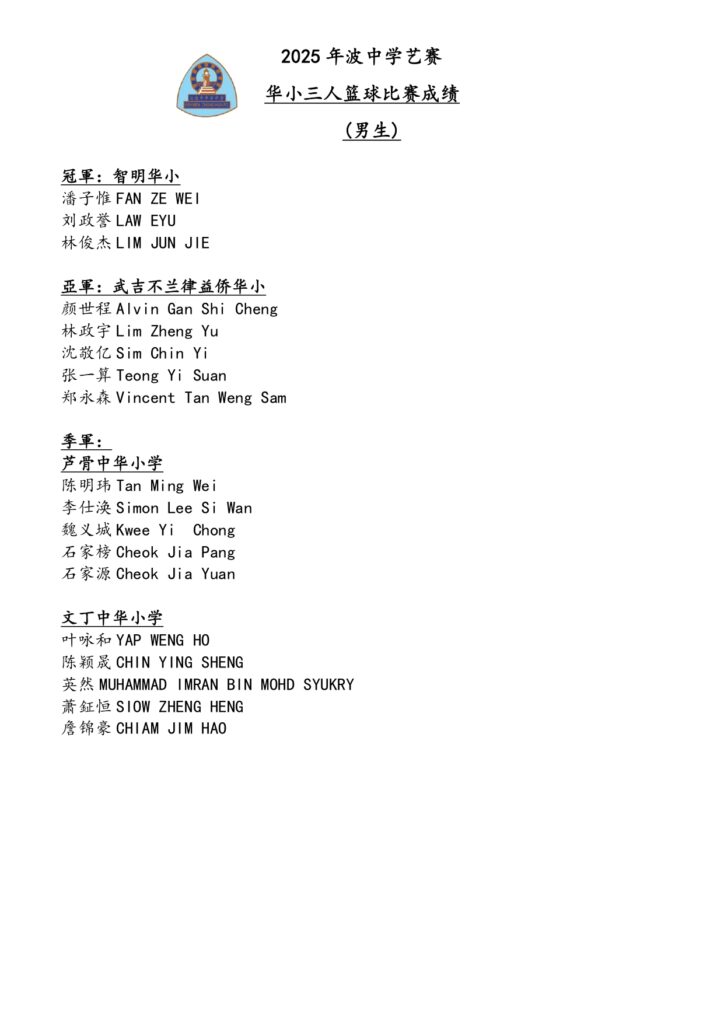 2025 年波中学艺赛
华小三人篮球比赛成绩
(男生)

冠軍：智明华小
潘子惟 FAN ZE WEI
刘政誉 LAW EYU
林俊杰 LIM JUN JIE

亞軍：武吉不兰律益侨华小
颜世程 Alvin Gan Shi Cheng
林政宇 Lim Zheng Yu
沈敬亿 Sim Chin Yi
张一算 Teong Yi Suan
郑永森 Vincent Tan Weng Sam

季軍：
芦骨中华小学
陈明玮 Tan Ming Wei
李仕涣 Simon Lee Si Wan
魏义城 Kwee Yi Chong
石家榜 Cheok Jia Pang
石家源 Cheok Jia Yuan

文丁中华小学
叶咏和 YAP WENG HO
陈颖晟 CHIN YING SHENG
英然 MUHAMMAD IMRAN BIN MOHD SYUKRY
萧鉦恒 SIOW ZHENG HENG
詹锦豪 CHIAM JIM HAO